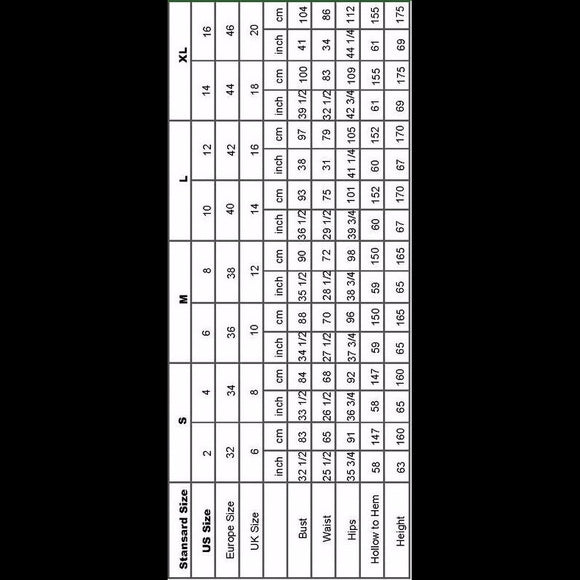 | Stansard Size | S | | | | M | | | | L | | | | XL | | | |
|---|---|---|---|---|---|---|---|---|---|---|---|---|---|---|---|---|
| US Size | 2 | | 4 | | 6 | | 8 | | 10 | | 12 | | 14 | | 16 | |
| Europe Size | 32 | | 34 | | 36 | | 38 | | 40 | | 42 | | 44 | | 46 | |
| UK Size | 6 | | 8 | | 10 | | 12 | | 14 | | 16 | | 18 | | 20 | |
| | inch | cm | inch | cm | inch | cm | inch | cm | inch | cm | inch | cm | inch | cm | inch | cm |
| Bust | 32 1/2 | 83 | 33 1/2 | 84 | 34 1/2 | 88 | 35 1/2 | 90 | 36 1/2 | 93 | 38 | 97 | 39 1/2 | 100 | 41 | 104 |
| Waist | 25 1/2 | 65 | 26 1/2 | 68 | 27 1/2 | 70 | 28 1/2 | 72 | 29 1/2 | 75 | 31 | 79 | 32 1/2 | 83 | 34 | 86 |
| Hips | 35 3/4 | 91 | 36 3/4 | 92 | 37 3/4 | 96 | 38 3/4 | 98 | 39 3/4 | 101 | 41 1/4 | 105 | 42 3/4 | 109 | 44 1/4 | 112 |
| Hollow to Hem | 58 | 147 | 58 | 147 | 59 | 150 | 59 | 150 | 60 | 152 | 60 | 152 | 61 | 155 | 61 | 155 |
| Height | 63 | 160 | 65 | 160 | 65 | 165 | 65 | 165 | 67 | 170 | 67 | 170 | 69 | 175 | 69 | 175 |